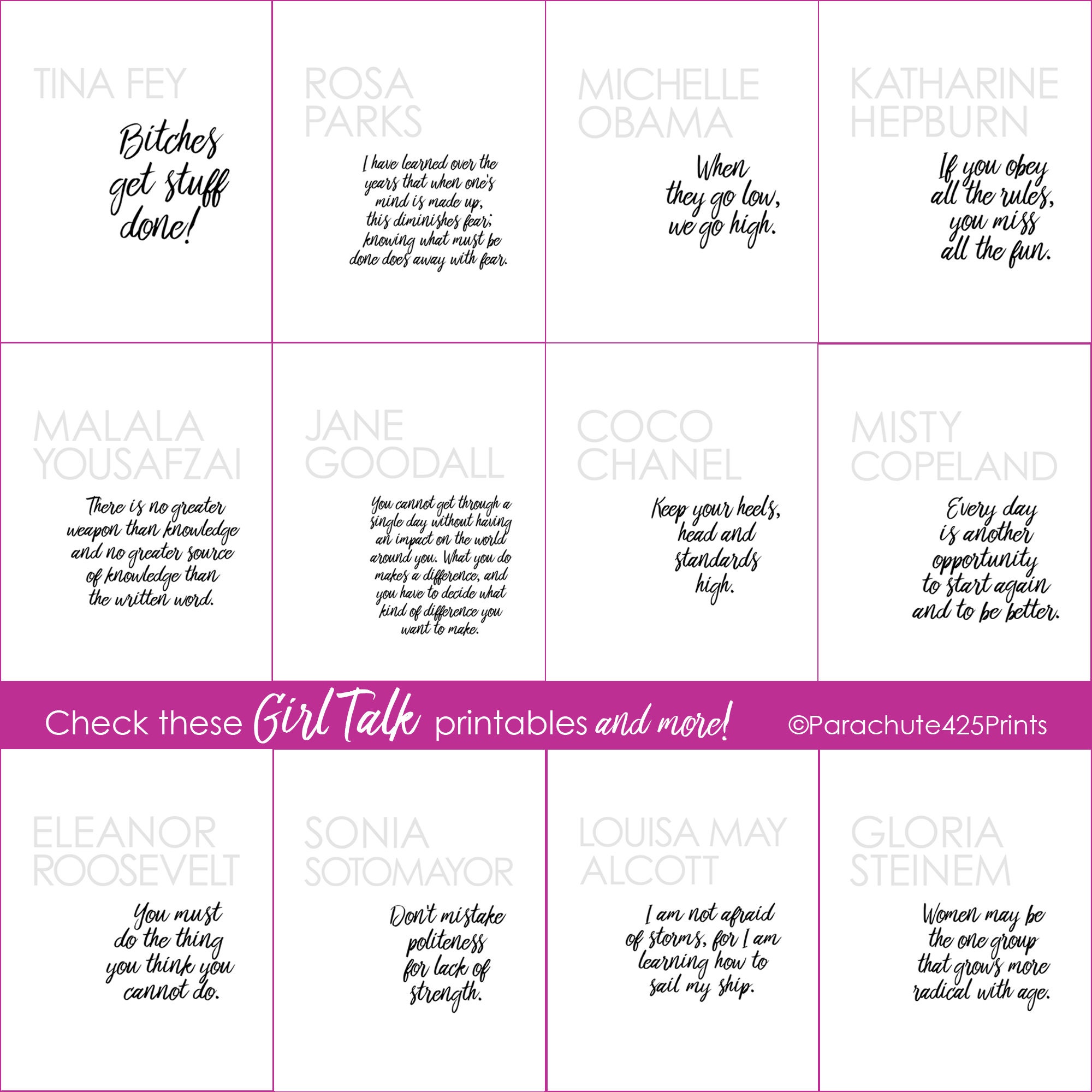 TINA FEY

Bitches get stuff done!

ROSA PARKS

I have learned over the years that when one's mind is made up, this diminishes fear; knowing what must be done does away with fear.

MICHELLE OBAMA

When they go low, we go high.

KATHARINE HEPBURN

If you obey all the rules, you miss all the fun.

MALALA YOUSAFZAI

There is no greater weapon than knowledge and no greater source of knowledge than the written word.

JANE GOODALL

You cannot get through a single day without having an impact on the world around you. What you do makes a difference, and you have to decide what kind of difference you want to make.

COCO CHANEL

Keep your heels, head and standards high.

MISTY COPELAND

Every day is another opportunity to start again and to be better.

Check these Girl Talk printables and more! ©Parachute425Prints

ELEANOR ROOSEVELT

You must do the thing you think you cannot do.

SONIA SOTOMAYOR

Don't mistake politeness for lack of strength.

LOUISA MAY ALCOTT

I am not afraid of storms, for I am learning how to sail my ship.

GLORIA STEINEM

Women may be the one group that grows more radical with age.